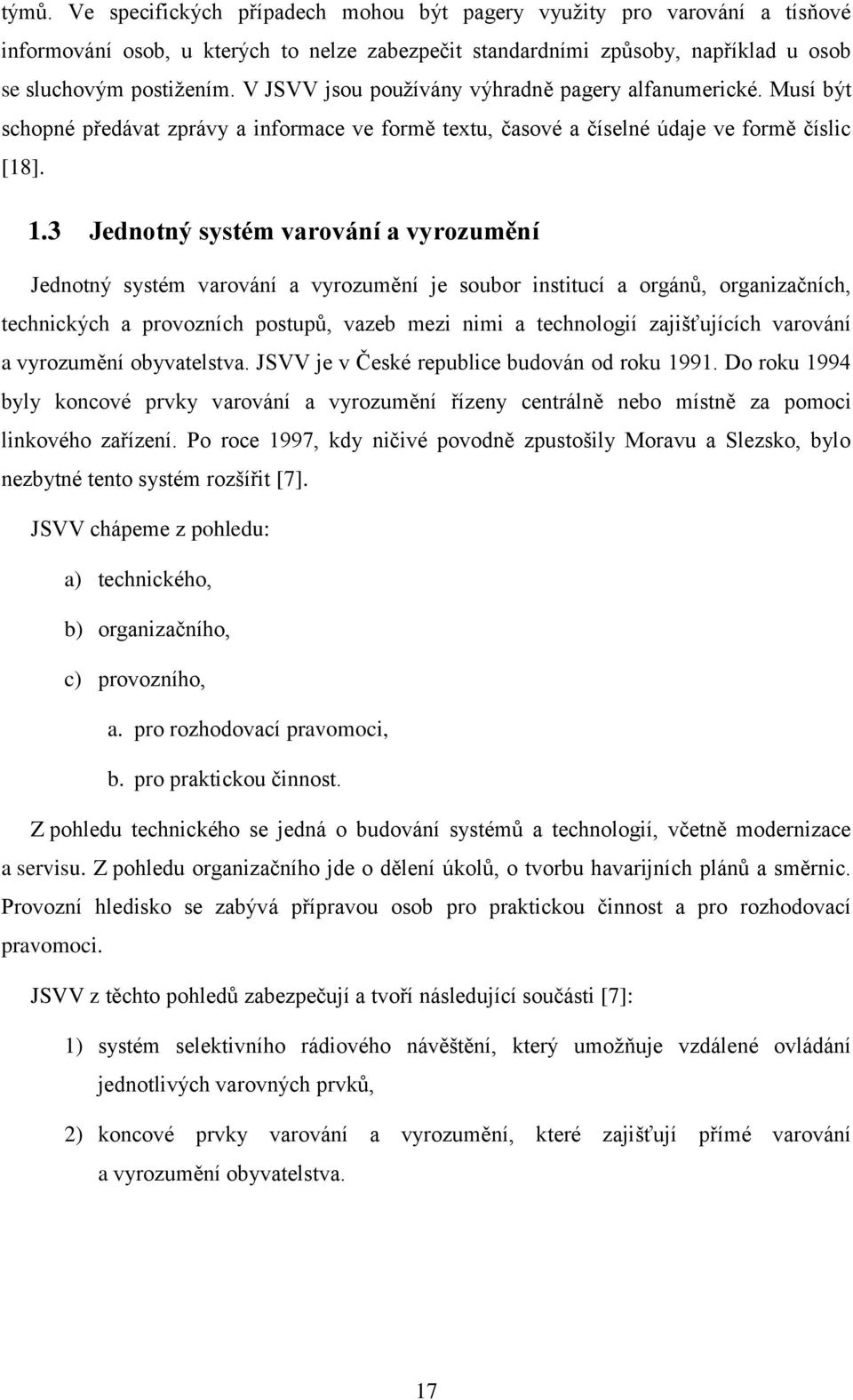 týmů. Ve specifických případech mohou být pagery využity pro varování a tísňové informování osob, u kterých to nelze zabezpečit standardními způsoby, například u osob se sluchovým postižením. V JSVV jsou používány výhradně pagery alfanumerické. Musí být schopné předávat zprávy a informace ve formě textu, časové a číselné údaje ve formě číslic [18].

1.3 Jednotný systém varování a vyrozumění

Jednotný systém varování a vyrozumění je soubor institucí a orgánů, organizačních, technických a provozních postupů, vazeb mezi nimi a technologií zajišťujících varování a vyrozumění obyvatelstva. JSVV je v České republice budován od roku 1991. Do roku 1994 byly koncové prvky varování a vyrozumění řízeny centrálně nebo místně za pomoci linkového zařízení. Po roce 1997, kdy ničivé povodně zpustošily Moravu a Slezsko, bylo nezbytné tento systém rozšířit [7].

JSVV chápeme z pohledu:

a) technického,

b) organizačního,

c) provozního,

a. pro rozhodovací pravomoci,

b. pro praktickou činnost.

Z pohledu technického se jedná o budování systémů a technologií, včetně modernizace a servisu. Z pohledu organizačního jde o dělení úkolů, o tvorbu havarijních plánů a směrnic. Provozní hledisko se zabývá přípravou osob pro praktickou činnost a pro rozhodovací pravomoci.

JSVV z těchto pohledů zabezpečují a tvoří následující součásti [7]:

1) systém selektivního rádiového návěštění, který umožňuje vzdálené ovládání jednotlivých varovných prvků,

2) koncové prvky varování a vyrozumění, které zajišťují přímé varování a vyrozumění obyvatelstva.

17